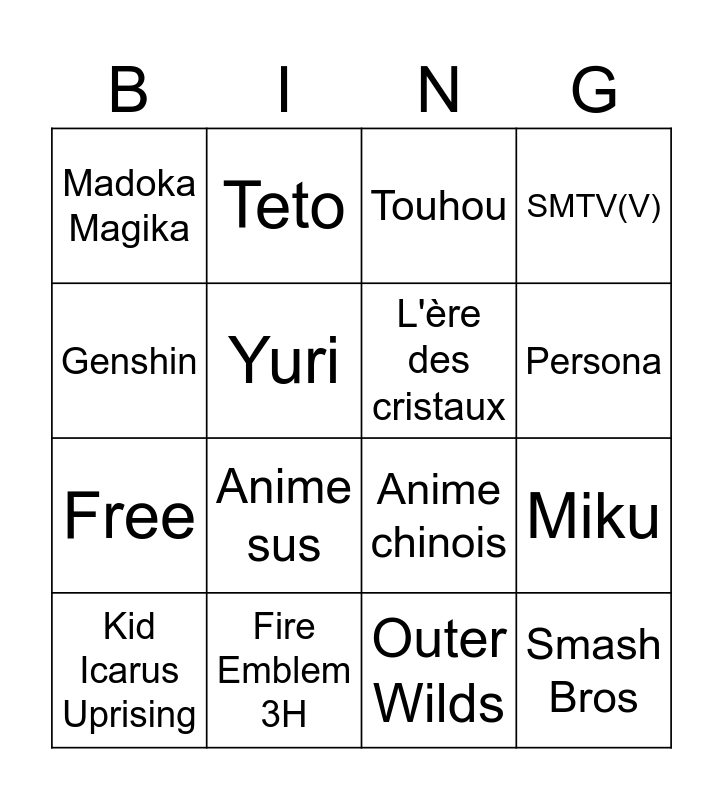 | B | I | N | G |
|---|---|---|---|
| Madoka Magika | Teto | Touhou | SMTV(V) |
| Genshin | Yuri | L'ère des cristaux | Persona |
| Free | Anime sus | Anime chinois | Miku |
| Kid Icarus Uprising | Fire Emblem 3H | Outer Wilds | Smash Bros |